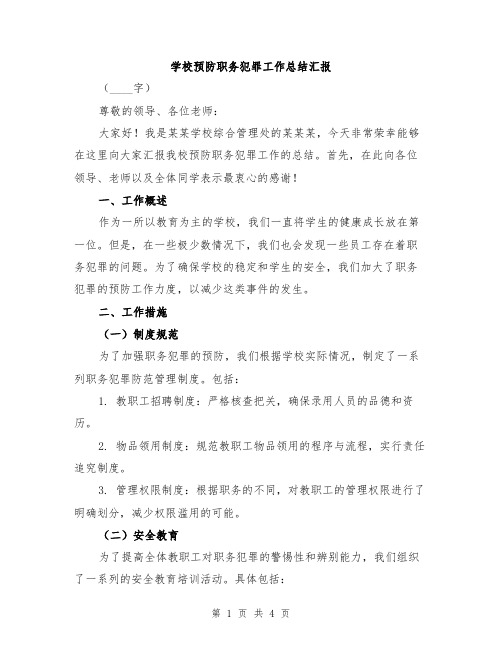 学校预防职务犯罪工作总结汇报

（____字）

尊敬的领导、各位老师：

大家好！我是某某学校综合管理处的某某某，今天非常荣幸能够在这里向大家汇报我校预防职务犯罪工作的总结。首先，在此向各位领导、老师以及全体同学表示最衷心的感谢！

一、工作概述

作为一所以教育为主的学校，我们一直将学生的健康成长放在第一位。但是，在一些极少数情况下，我们也会发现一些员工存在着职务犯罪的问题。为了确保学校的稳定和学生的安全，我们加大了职务犯罪的预防工作力度，以减少这类事件的发生。

二、工作措施

（一）制度规范

为了加强职务犯罪的预防，我们根据学校实际情况，制定了一系列职务犯罪防范管理制度。包括：

1. 教职工招聘制度：严格核查把关，确保录用人员的品德和资历。

2. 物品领用制度：规范教职工物品领用的程序与流程，实行责任追究制度。

3. 管理权限制度：根据职务的不同，对教职工的管理权限进行了明确划分，减少权限滥用的可能。

（二）安全教育

为了提高全体教职工对职务犯罪的警惕性和辨别能力，我们组织了一系列的安全教育培训活动。具体包括：

第 1 页 共 4 页